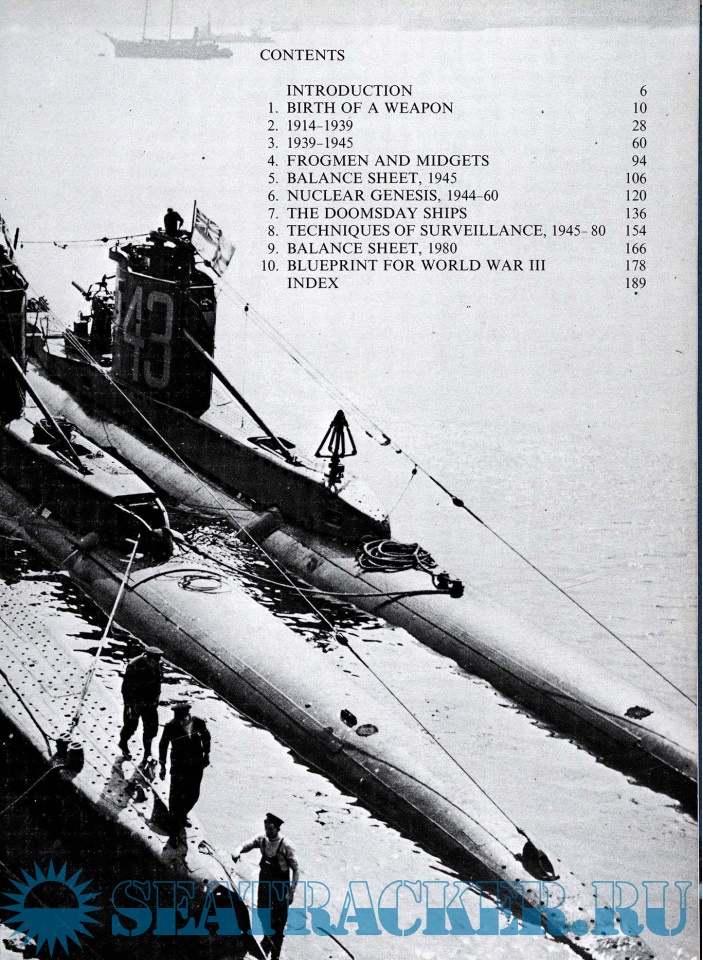 CONTENTS

| | | |
|---|---|---|
| | INTRODUCTION | 6 |
| 1. | BIRTH OF A WEAPON | 10 |
| 2. | 1914–1939 | 28 |
| 3. | 1939–1945 | 60 |
| 4. | FROGMEN AND MIDGETS | 94 |
| 5. | BALANCE SHEET, 1945 | 106 |
| 6. | NUCLEAR GENESIS, 1944–60 | 120 |
| 7. | THE DOOMSDAY SHIPS | 136 |
| 8. | TECHNIQUES OF SURVEILLANCE, 1945–80 | 154 |
| 9. | BALANCE SHEET, 1980 | 166 |
| 10. | BLUEPRINT FOR WORLD WAR III | 178 |
| | INDEX | 189 |

43

SEATRACKER.RU